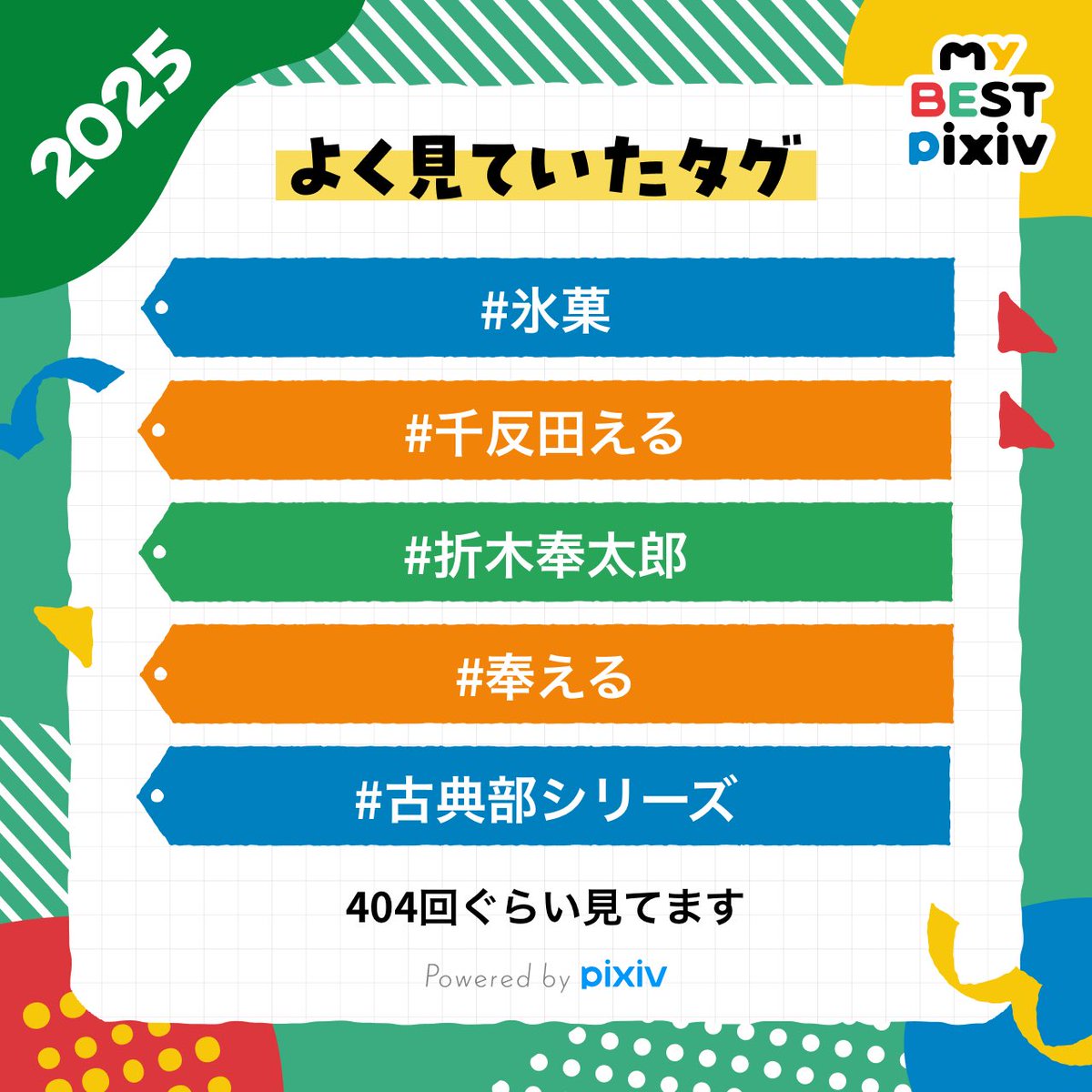 2025

MY BEST pixiv

よく見ていたタグ

#氷菓

#千反田える

#折木奉太郎

#奉える

#古典部シリーズ

404回ぐらい見てます

Powered by pixiv